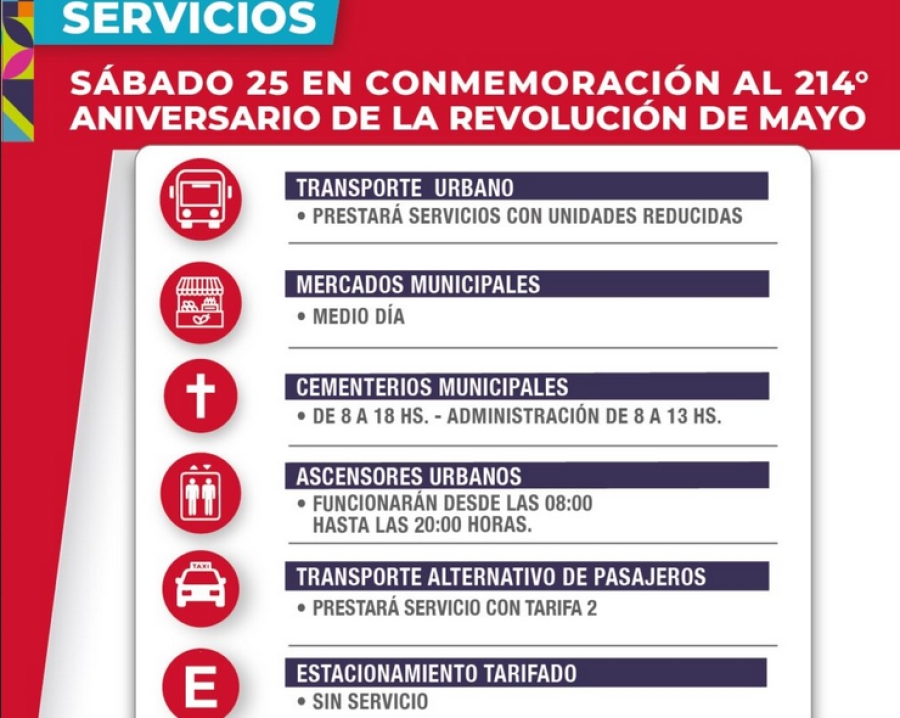 SERVICIOS

SÁBADO 25 EN CONMEMORACIÓN AL 214° ANIVERSARIO DE LA REVOLUCIÓN DE MAYO

TRANSPORTE URBANO
• PRESTARÁ SERVICIOS CON UNIDADES REDUCIDAS

MERCADOS MUNICIPALES
• MEDIO DÍA

CEMENTERIOS MUNICIPALES
• DE 8 A 18 HS. - ADMINISTRACIÓN DE 8 A 13 HS.

ASCENSORES URBANOS
• FUNCIONARÁN DESDE LAS 08:00 HASTA LAS 20:00 HORAS.

TAXI

TRANSPORTE ALTERNATIVO DE PASAJEROS
• PRESTARÁ SERVICIO CON TARIFA 2

E

ESTACIONAMIENTO TARIFADO
• SIN SERVICIO